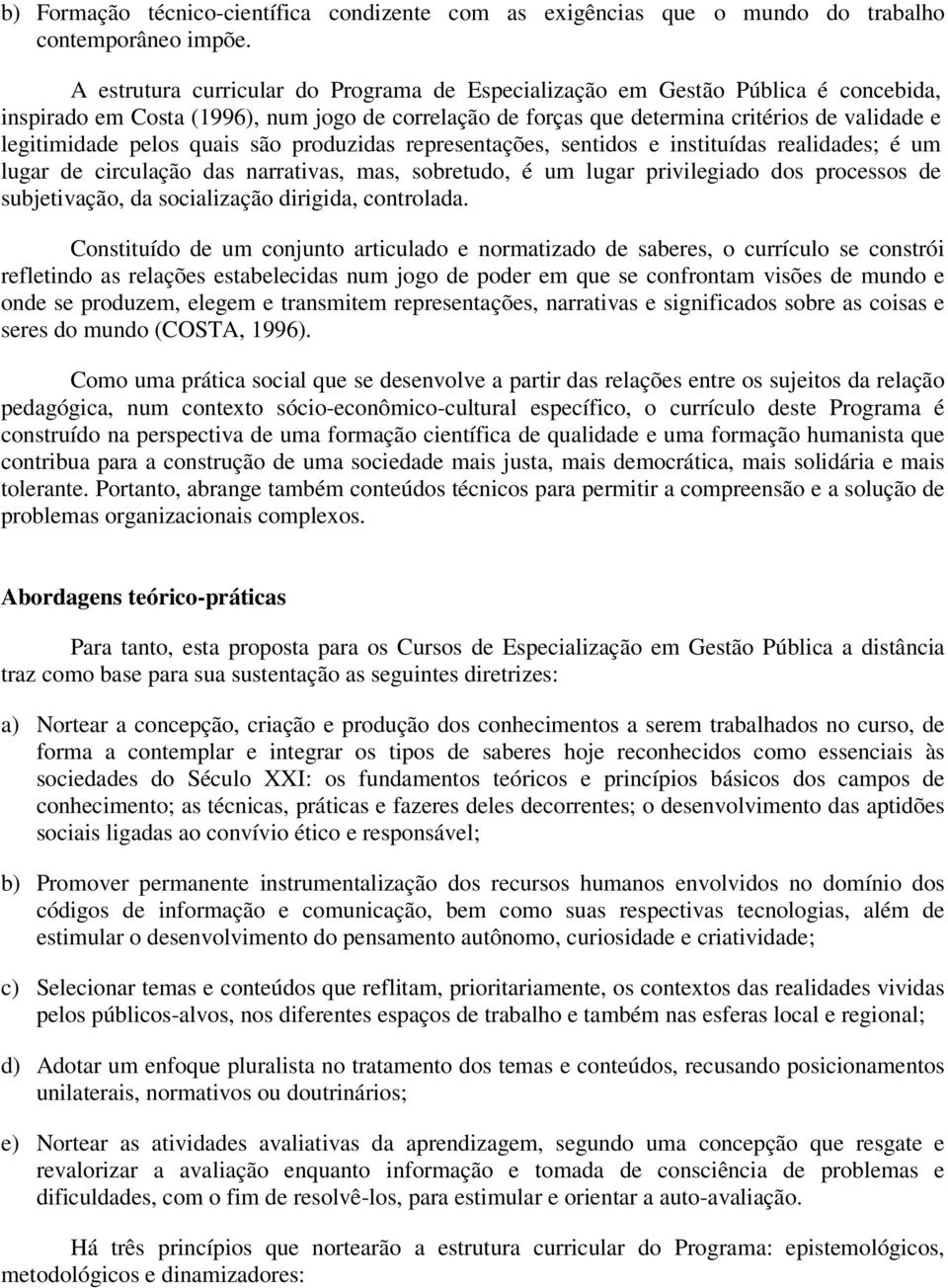 b) Formação técnico-científica condizente com as exigências que o mundo do trabalho contemporâneo impõe.

A estrutura curricular do Programa de Especialização em Gestão Pública é concebida, inspirado em Costa (1996), num jogo de correlação de forças que determina critérios de validade e legitimidade pelos quais são produzidas representações, sentidos e instituídas realidades; é um lugar de circulação das narrativas, mas, sobretudo, é um lugar privilegiado dos processos de subjetivação, da socialização dirigida, controlada.

Constituído de um conjunto articulado e normatizado de saberes, o currículo se constrói refletindo as relações estabelecidas num jogo de poder em que se confrontam visões de mundo e onde se produzem, elegem e transmitem representações, narrativas e significados sobre as coisas e seres do mundo (COSTA, 1996).

Como uma prática social que se desenvolve a partir das relações entre os sujeitos da relação pedagógica, num contexto sócio-econômico-cultural específico, o currículo deste Programa é construído na perspectiva de uma formação científica de qualidade e uma formação humanista que contribua para a construção de uma sociedade mais justa, mais democrática, mais solidária e mais tolerante. Portanto, abrange também conteúdos técnicos para permitir a compreensão e a solução de problemas organizacionais complexos.

Abordagens teórico-práticas

Para tanto, esta proposta para os Cursos de Especialização em Gestão Pública a distância traz como base para sua sustentação as seguintes diretrizes:

a) Nortear a concepção, criação e produção dos conhecimentos a serem trabalhados no curso, de forma a contemplar e integrar os tipos de saberes hoje reconhecidos como essenciais às sociedades do Século XXI: os fundamentos teóricos e princípios básicos dos campos de conhecimento; as técnicas, práticas e fazeres deles decorrentes; o desenvolvimento das aptidões sociais ligadas ao convívio ético e responsável;

b) Promover permanente instrumentalização dos recursos humanos envolvidos no domínio dos códigos de informação e comunicação, bem como suas respectivas tecnologias, além de estimular o desenvolvimento do pensamento autônomo, curiosidade e criatividade;

c) Selecionar temas e conteúdos que reflitam, prioritariamente, os contextos das realidades vividas pelos públicos-alvos, nos diferentes espaços de trabalho e também nas esferas local e regional;

d) Adotar um enfoque pluralista no tratamento dos temas e conteúdos, recusando posicionamentos unilaterais, normativos ou doutrinários;

e) Nortear as atividades avaliativas da aprendizagem, segundo uma concepção que resgate e revalorizar a avaliação enquanto informação e tomada de consciência de problemas e dificuldades, com o fim de resolvê-los, para estimular e orientar a auto-avaliação.

Há três princípios que nortearão a estrutura curricular do Programa: epistemológicos, metodológicos e dinamizadores: